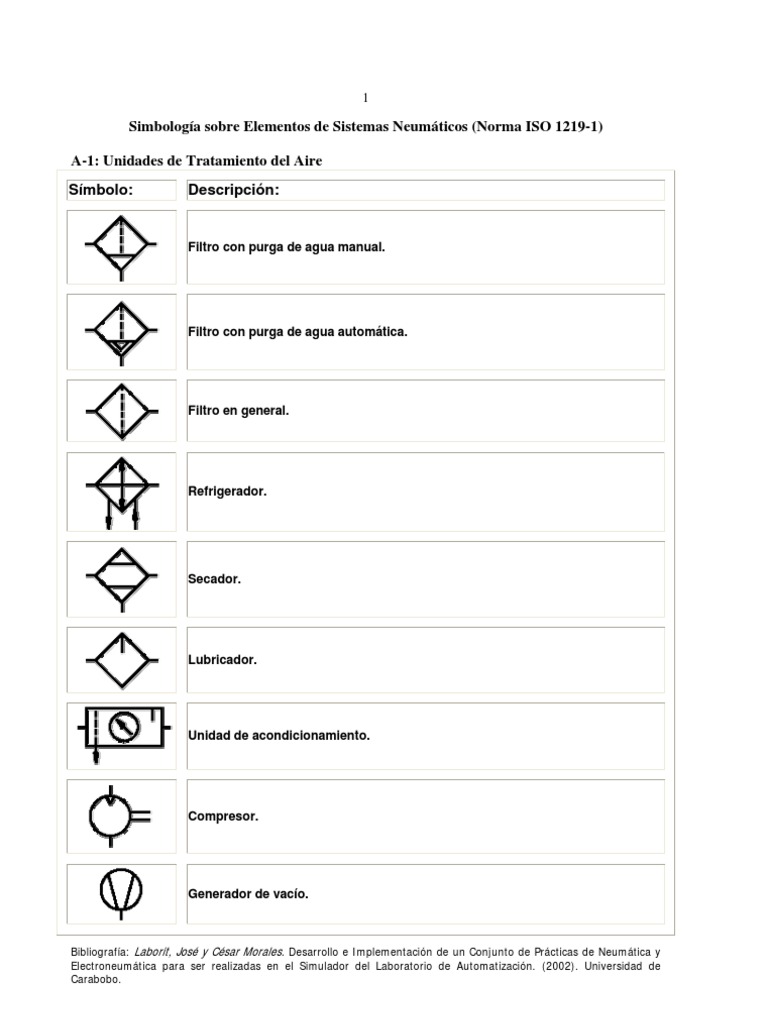 1

Simbología sobre Elementos de Sistemas Neumáticos (Norma ISO 1219-1)

A-1: Unidades de Tratamiento del Aire

| Símbolo: | Descripción: |
|---|---|
| | Filtro con purga de agua manual. |
| | Filtro con purga de agua automática. |
| | Filtro en general. |
| | Refrigerador. |
| | Secador. |
| | Lubricador. |
| | Unidad de acondicionamiento. |
| | Compresor. |
| | Generador de vacío. |

Bibliografía: Laborit, José y César Morales. Desarrollo e Implementación de un Conjunto de Prácticas de Neumática y Electroneumática para ser realizadas en el Simulador del Laboratorio de Automatización. (2002). Universidad de Carabobo.